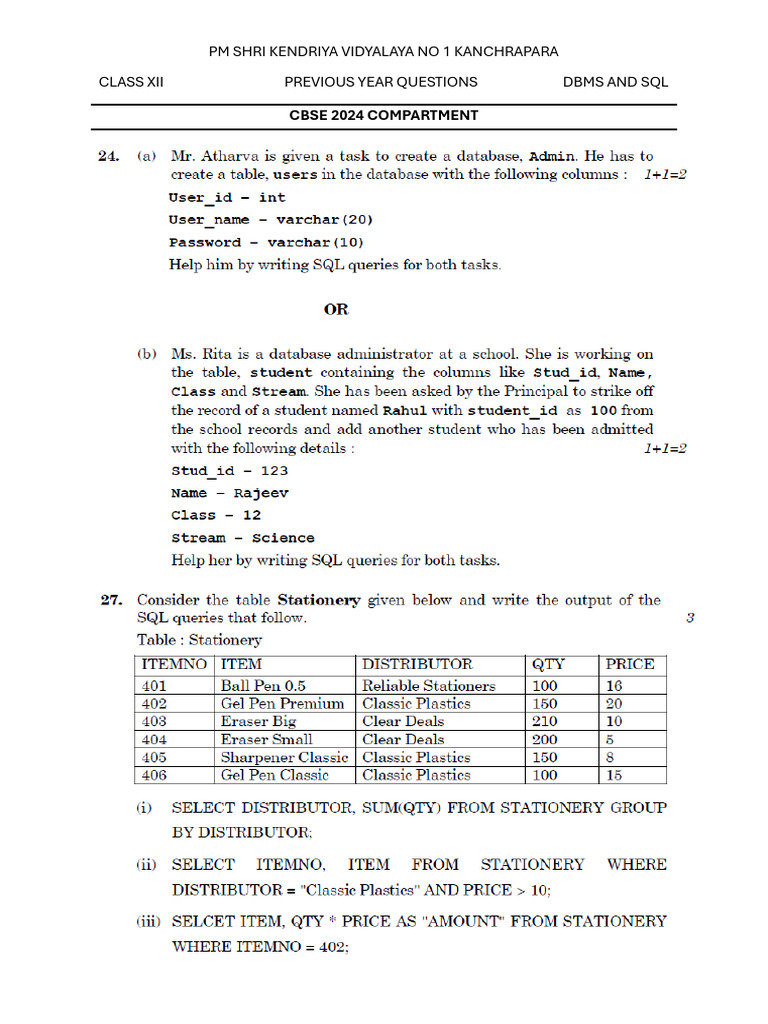 PM SHRI KENDRIYA VIDYALAYA NO 1 KANCHRAPARA

CLASS XII PREVIOUS YEAR QUESTIONS DBMS AND SQL

CBSE 2024 COMPARTMENT

24. (a) Mr. Atharva is given a task to create a database, Admin. He has to create a table, users in the database with the following columns : 1+1=2

User_id – int

User_name – varchar(20)

Password – varchar(10)

Help him by writing SQL queries for both tasks.

OR

(b) Ms. Rita is a database administrator at a school. She is working on the table, student containing the columns like Stud_id, Name, Class and Stream. She has been asked by the Principal to strike off the record of a student named Rahul with student_id as 100 from the school records and add another student who has been admitted with the following details : 1+1=2

Stud_id – 123

Name – Rajeev

Class – 12

Stream – Science

Help her by writing SQL queries for both tasks.

27. Consider the table Stationery given below and write the output of the SQL queries that follow. 3

Table : Stationery

| ITEMNO | ITEM | DISTRIBUTOR | QTY | PRICE |
|---|---|---|---|---|
| 401 | Ball Pen 0.5 | Reliable Stationers | 100 | 16 |
| 402 | Gel Pen Premium | Classic Plastics | 150 | 20 |
| 403 | Eraser Big | Clear Deals | 210 | 10 |
| 404 | Eraser Small | Clear Deals | 200 | 5 |
| 405 | Sharpener Classic | Classic Plastics | 150 | 8 |
| 406 | Gel Pen Classic | Classic Plastics | 100 | 15 |

(i) SELECT DISTRIBUTOR, SUM(QTY) FROM STATIONERY GROUP BY DISTRIBUTOR;

(ii) SELECT ITEMNO, ITEM FROM STATIONERY WHERE DISTRIBUTOR = "Classic Plastics" AND PRICE > 10;

(iii) SELCET ITEM, QTY * PRICE AS "AMOUNT" FROM STATIONERY WHERE ITEMNO = 402;